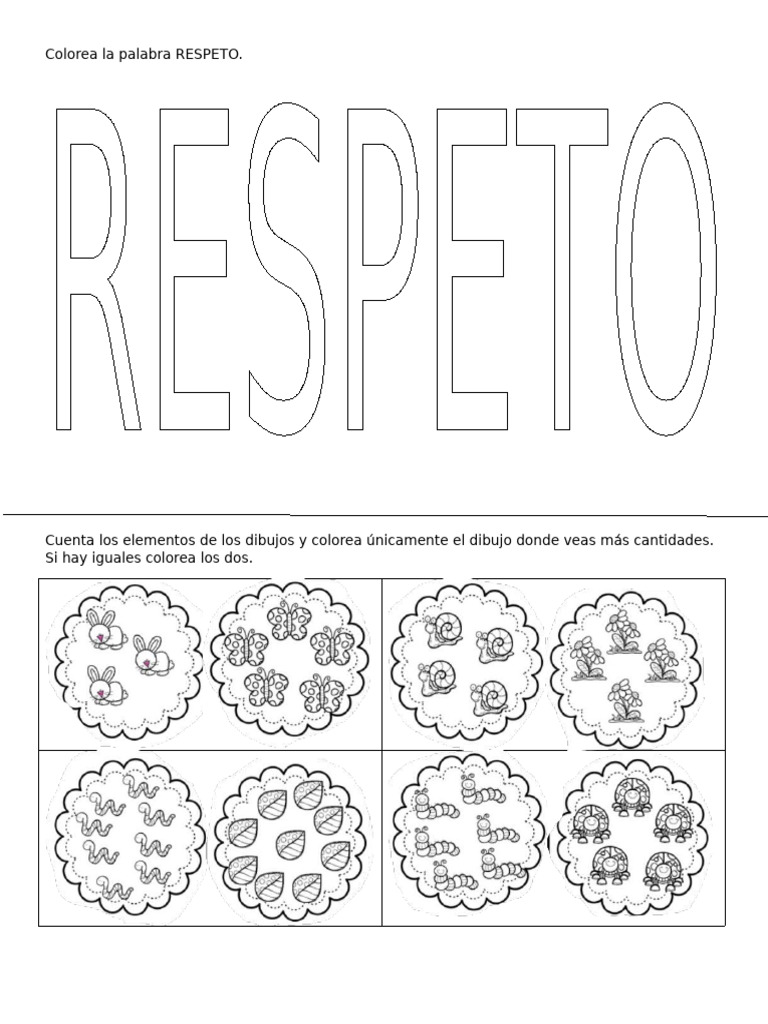 Colorea la palabra RESPETO.

RESPETO

Cuenta los elementos de los dibujos y colorea únicamente el dibujo donde veas más cantidades. Si hay iguales colorea los dos.